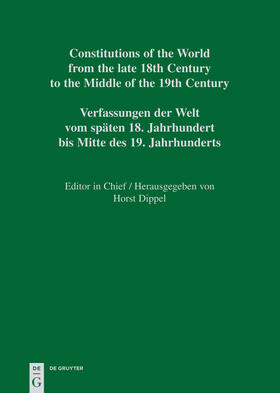 Constitutions of the World from the late 18th Century to the Middle of the 19th Century

Verfassungen der Welt vom späten 18. Jahrhundert bis Mitte des 19. Jahrhunderts

Editor in Chief / Herausgegeben von
Horst Dippel

DE
G
DE GRUYTER